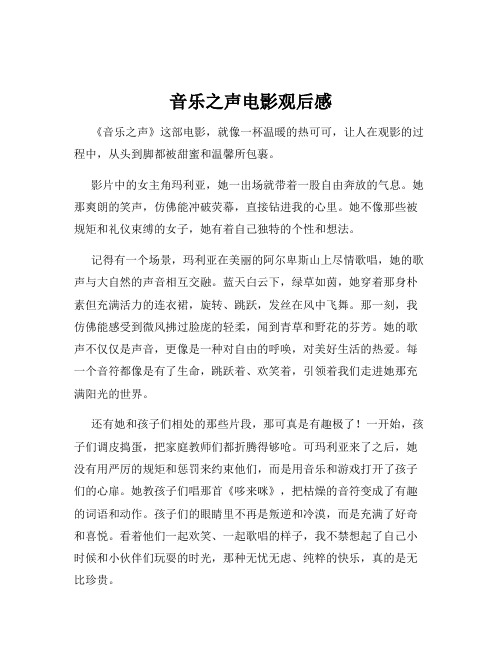 音乐之声电影观后感

《音乐之声》这部电影，就像一杯温暖的热可可，让人在观影的过程中，从头到脚都被甜蜜和温馨所包裹。

影片中的女主角玛利亚，她一出场就带着一股自由奔放的气息。她那爽朗的笑声，仿佛能冲破荧幕，直接钻进我的心里。她不像那些被规矩和礼仪束缚的女子，她有着自己独特的个性和想法。

记得有一个场景，玛利亚在美丽的阿尔卑斯山上尽情歌唱，她的歌声与大自然的声音相互交融。蓝天白云下，绿草如茵，她穿着那身朴素但充满活力的连衣裙，旋转、跳跃，发丝在风中飞舞。那一刻，我仿佛能感受到微风拂过脸庞的轻柔，闻到青草和野花的芬芳。她的歌声不仅仅是声音，更像是一种对自由的呼唤，对美好生活的热爱。每一个音符都像是有了生命，跳跃着、欢笑着，引领着我们走进她那充满阳光的世界。

还有她和孩子们相处的那些片段，那可真是有趣极了！一开始，孩子们调皮捣蛋，把家庭教师们都折腾得够呛。可玛利亚来了之后，她没有用严厉的规矩和惩罚来约束他们，而是用音乐和游戏打开了孩子们的心扉。她教孩子们唱那首《哆来咪》，把枯燥的音符变成了有趣的词语和动作。孩子们的眼睛里不再是叛逆和冷漠，而是充满了好奇和喜悦。看着他们一起欢笑、一起歌唱的样子，我不禁想起了自己小时候和小伙伴们玩耍的时光，那种无忧无虑、纯粹的快乐，真的是无比珍贵。